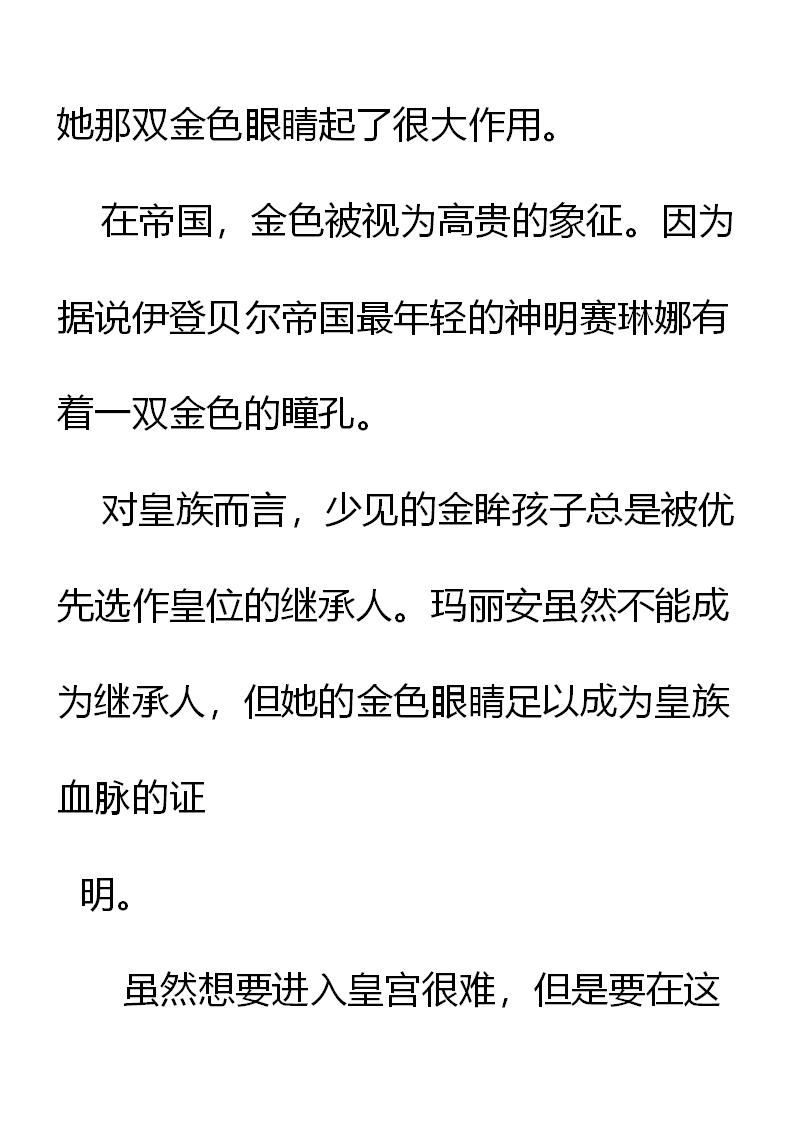 她那双金色眼睛起了很大作用。

在帝国，金色被视为高贵的象征。因为据说伊登贝尔帝国最年轻的神明赛琳娜有着一双金色的瞳孔。

对皇族而言，少见的金眸孩子总是被优先选作皇位的继承人。玛丽安虽然不能成为继承人，但她的金色眼睛足以成为皇族血脉的证

明。

虽然想要进入皇宫很难，但是要在这